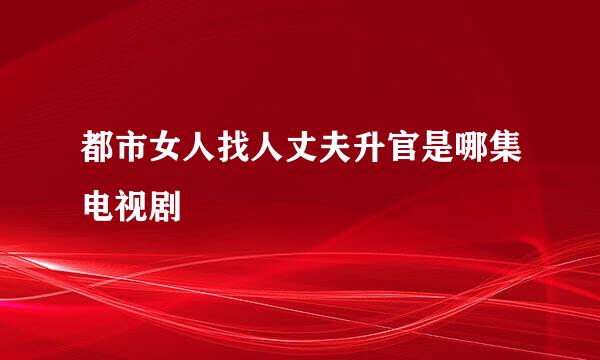 都市女人找人丈夫升官是哪集电视剧